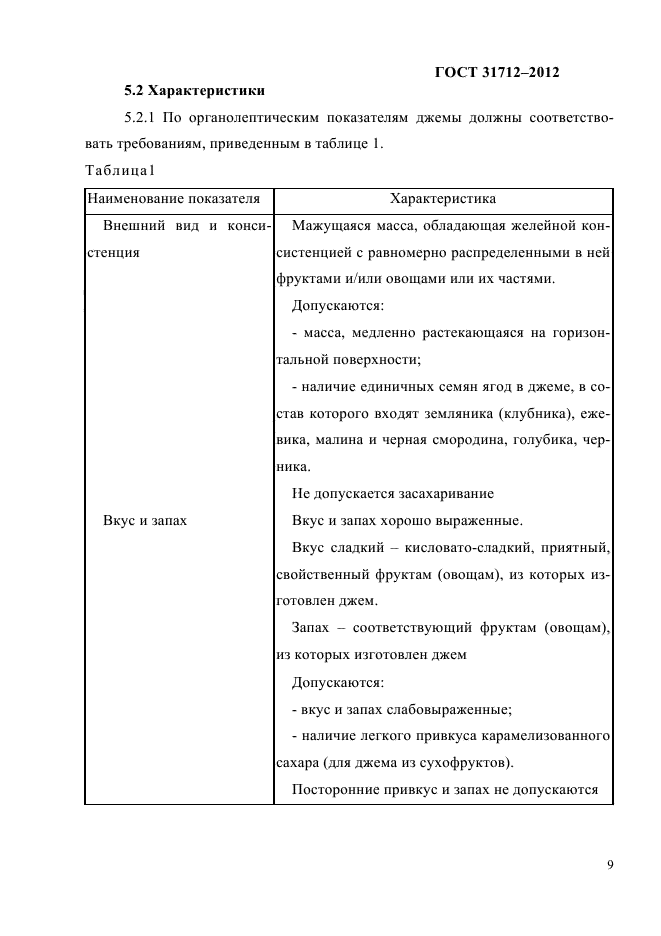 ГОСТ 31712–2012

5.2 Характеристики

5.2.1 По органолептическим показателям джемы должны соответствовать требованиям, приведенным в таблице 1.

Таблица 1

| Наименование показателя | Характеристика |
|---|---|
| Внешний вид и консистенция | Мажущаяся масса, обладающая желейной консистенцией с равномерно распределенными в ней фруктами и/или овощами или их частями. Допускаются: - масса, медленно растекающаяся на горизонтальной поверхности; - наличие единичных семян ягод в джеме, в состав которого входят земляника (клубника), ежевика, малина и черная смородина, голубика, черника. Не допускается засахаривание |
| Вкус и запах | Вкус и запах хорошо выраженные. Вкус сладкий – кисловато-сладкий, приятный, свойственный фруктам (овощам), из которых изготовлен джем. Запах – соответствующий фруктам (овощам), из которых изготовлен джем Допускаются: - вкус и запах слабовыраженные; - наличие легкого привкуса карамелизованного сахара (для джема из сухофруктов). Посторонние привкус и запах не допускаются |

9